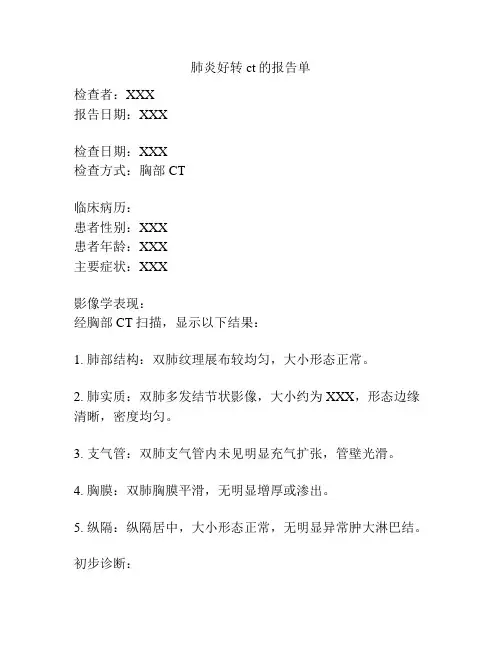 肺炎好转 ct 的报告单

检查者：XXX
报告日期：XXX

检查日期：XXX
检查方式：胸部 CT

临床病历：
患者性别：XXX
患者年龄：XXX
主要症状：XXX

影像学表现：
经胸部 CT 扫描，显示以下结果：

1. 肺部结构：双肺纹理展布较均匀，大小形态正常。

2. 肺实质：双肺多发结节状影像，大小约为 XXX，形态边缘清晰，密度均匀。

3. 支气管：双肺支气管内未见明显充气扩张，管壁光滑。

4. 胸膜：双肺胸膜平滑，无明显增厚或渗出。

5. 纵隔：纵隔居中，大小形态正常，无明显异常肿大淋巴结。

初步诊断：